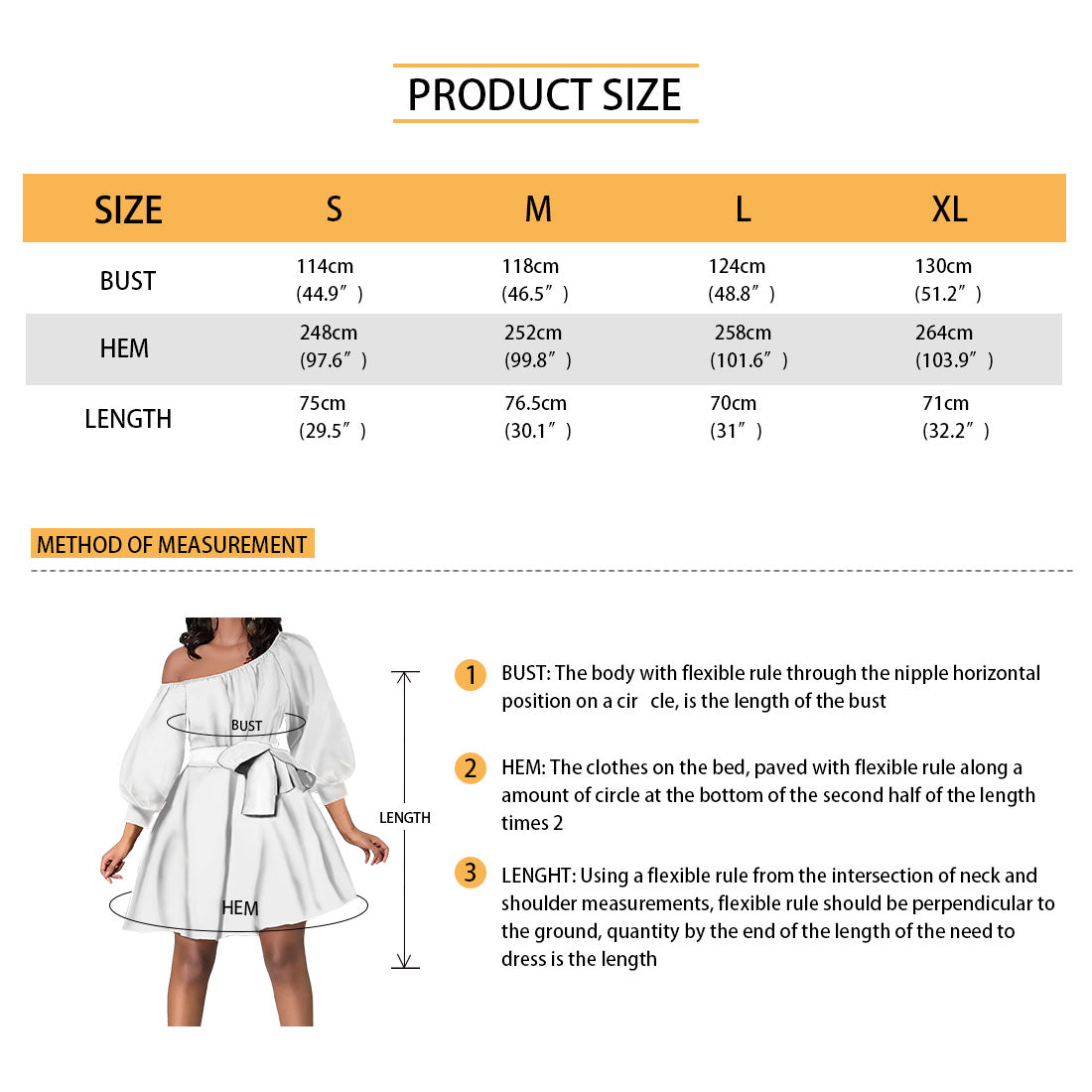 PRODUCT SIZE

| SIZE | S | M | L | XL |
|---|---|---|---|---|
| BUST | 114cm (44.9″) | 118cm (46.5″) | 124cm (48.8″) | 130cm (51.2″) |
| HEM | 248cm (97.6″) | 252cm (99.8″) | 258cm (101.6″) | 264cm (103.9″) |
| LENGTH | 75cm (29.5″) | 76.5cm (30.1″) | 70cm (31″) | 71cm (32.2″) |

METHOD OF MEASUREMENT

BUST

LENGTH

HEM

1 BUST: The body with flexible rule through the nipple horizontal position on a cir cle, is the length of the bust

2 HEM: The clothes on the bed, paved with flexible rule along a amount of circle at the bottom of the second half of the length times 2

3 LENGHT: Using a flexible rule from the intersection of neck and shoulder measurements, flexible rule should be perpendicular to the ground, quantity by the end of the length of the need to dress is the length